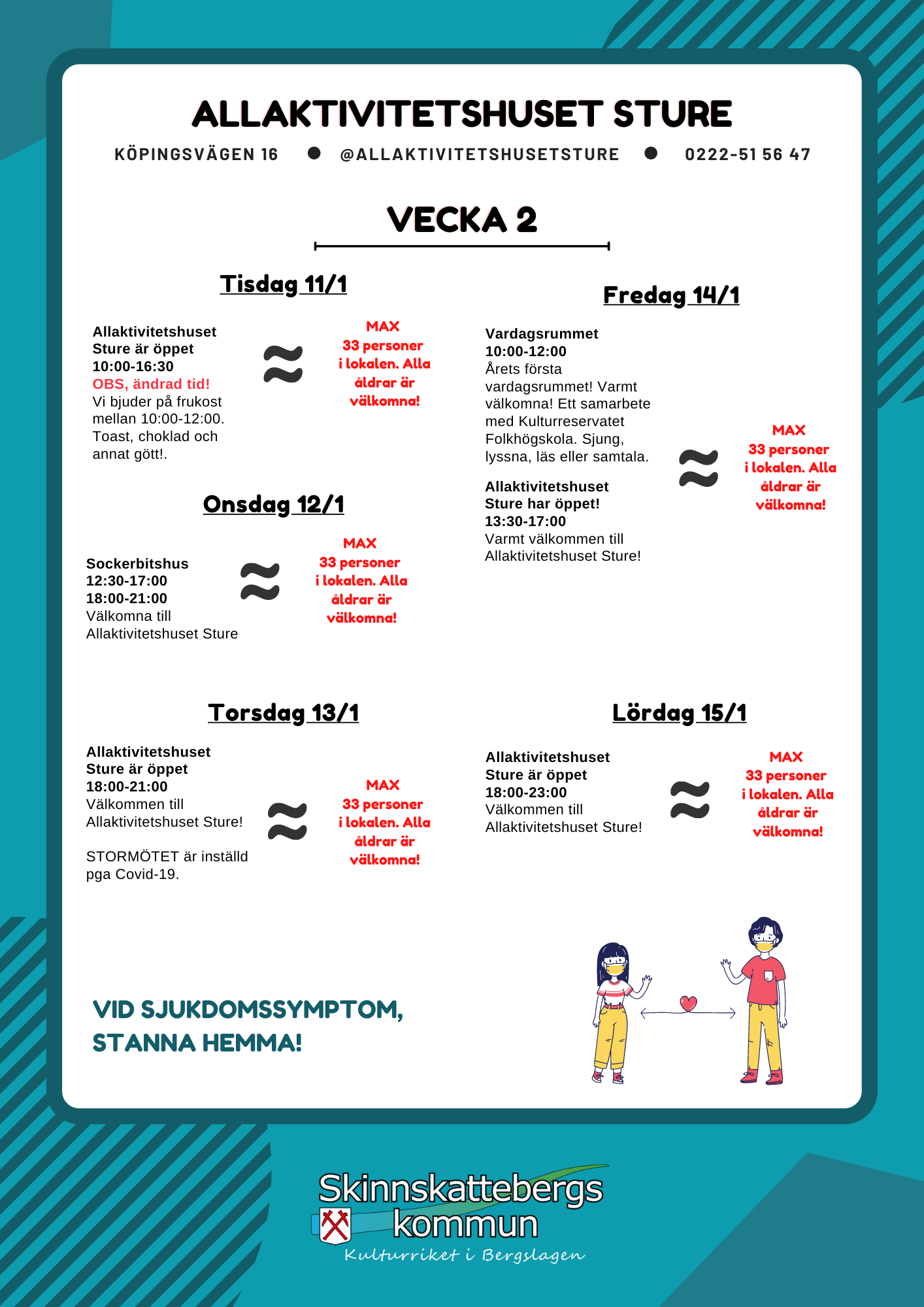 ALLAKTIVITETSHUSET STURE

KÖPINGSVÄGEN 16 ● @ALLAKTIVITETSHUSETSTURE ● 0222-51 56 47

VECKA 2

Tisdag 11/1

Allaktivitetshuset Sture är öppet 10:00-16:30
OBS, ändrad tid!
Vi bjuder på frukost mellan 10:00-12:00. Toast, choklad och annat gött!.

≈

MAX 33 personer i lokalen. Alla åldrar är välkomna!

Onsdag 12/1

Sockerbitshus
12:30-17:00
18:00-21:00
Välkomna till Allaktivitetshuset Sture

≈

MAX 33 personer i lokalen. Alla åldrar är välkomna!

Torsdag 13/1

Allaktivitetshuset Sture är öppet
18:00-21:00
Välkommen till Allaktivitetshuset Sture!

STORMÖTET är inställd pga Covid-19.

≈

MAX 33 personer i lokalen. Alla åldrar är välkomna!

Fredag 14/1

Vardagsrummet
10:00-12:00
Årets första vardagsrummet! Varmt välkomna! Ett samarbete med Kulturreservatet Folkhögskola. Sjung, lyssna, läs eller samtala.

Allaktivitetshuset Sture har öppet!
13:30-17:00
Varmt välkommen till Allaktivitetshuset Sture!

≈

MAX 33 personer i lokalen. Alla åldrar är välkomna!

Lördag 15/1

Allaktivitetshuset Sture är öppet
18:00-23:00
Välkommen till Allaktivitetshuset Sture!

≈

MAX 33 personer i lokalen. Alla åldrar är välkomna!

VID SJUKDOMSSYMPTOM, STANNA HEMMA!

Skinnskattebergs kommun
Kulturriket i Bergslagen